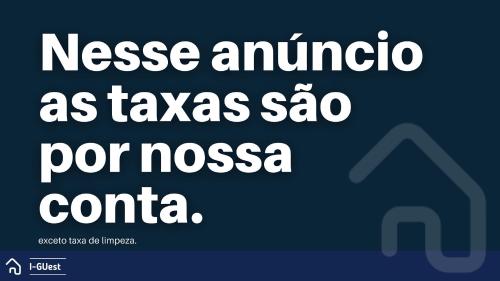 Nesse anúncio as taxas são por nossa conta.

exceto taxa de limpeza.

I-GUest